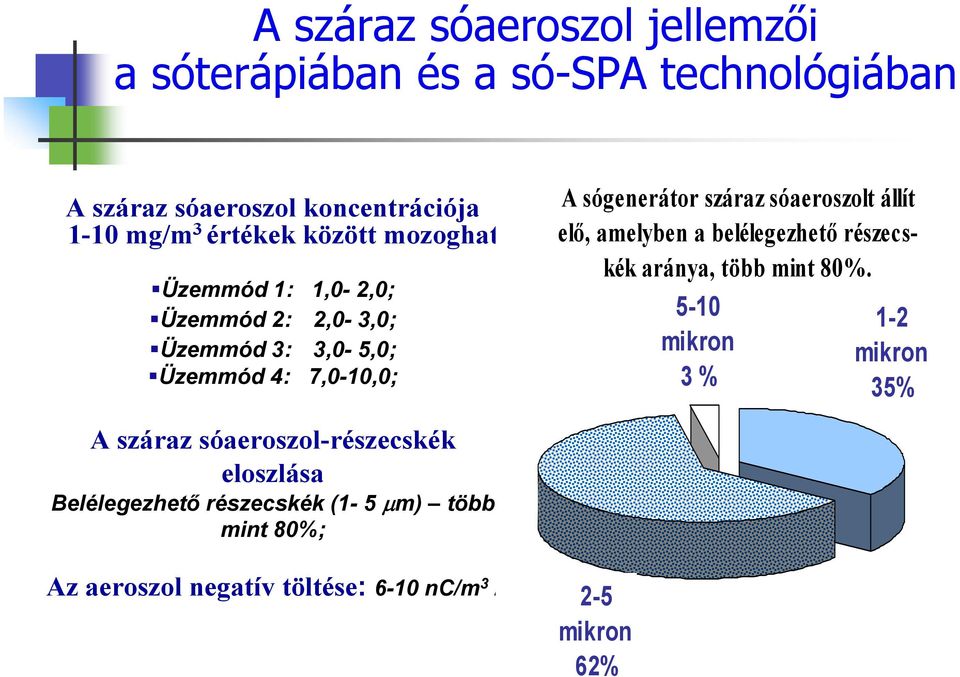 A száraz sóaeroszol jellemzői a sóterápiában és a só-SPA technológiában

A száraz sóaeroszol koncentrációja 1-10 mg/m$^3$ értékek között mozoghat

▪Üzemmód 1: 1,0- 2,0;
▪Üzemmód 2: 2,0- 3,0;
▪Üzemmód 3: 3,0- 5,0;
▪Üzemmód 4: 7,0-10,0;

A száraz sóaeroszol-részecskék eloszlása
Belélegezhető részecskék (1- 5 $\mu$m) – több mint 80%;

Az aeroszol negatív töltése: 6-10 nC/m$^3$ .

A sógenerátor száraz sóaeroszolt állít elő, amelyben a belélegezhető részecskék aránya, több mint 80%.

5-10 mikron 3 %

1-2 mikron 35%

2-5 mikron 62%